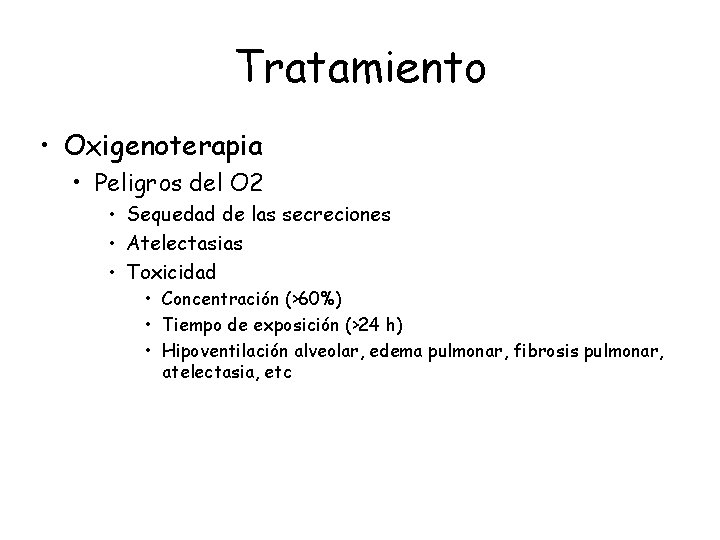 Tratamiento

• Oxigenoterapia
  • Peligros del O2
    • Sequedad de las secreciones
    • Atelectasias
    • Toxicidad
      • Concentración (>60%)
      • Tiempo de exposición (>24 h)
      • Hipoventilación alveolar, edema pulmonar, fibrosis pulmonar, atelectasia, etc